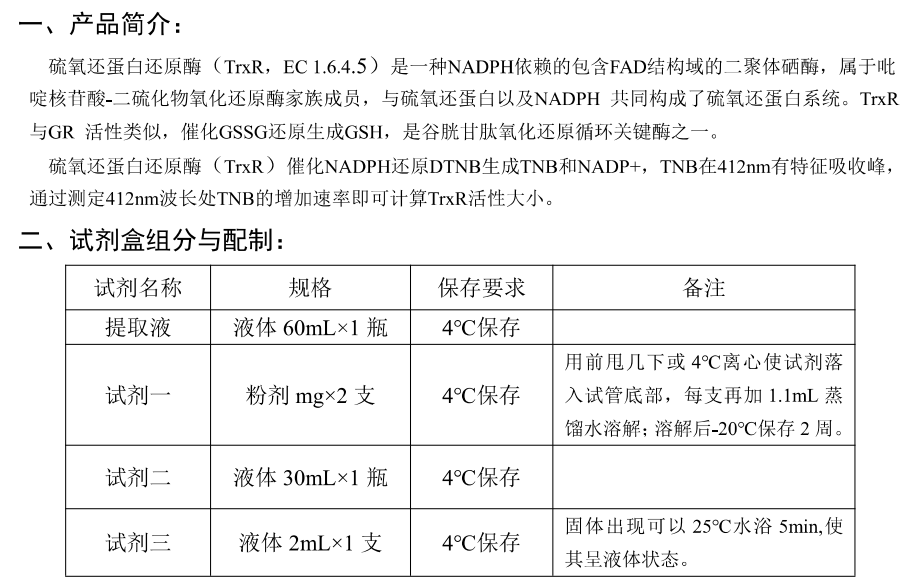 一、产品简介：

硫氧还蛋白还原酶（TrxR，EC 1.6.4.5）是一种NADPH依赖的包含FAD结构域的二聚体硒酶，属于吡啶核苷酸-二硫化物氧化还原酶家族成员，与硫氧还蛋白以及NADPH 共同构成了硫氧还蛋白系统。TrxR与GR 活性类似，催化GSSG还原生成GSH，是谷胱甘肽氧化还原循环关键酶之一。

硫氧还蛋白还原酶（TrxR）催化NADPH还原DTNB生成TNB和NADP+，TNB在412nm有特征吸收峰，通过测定412nm波长处TNB的增加速率即可计算TrxR活性大小。

二、试剂盒组分与配制：

| 试剂名称 | 规格 | 保存要求 | 备注 |
|---|---|---|---|
| 提取液 | 液体 60mL×1 瓶 | 4℃保存 | |
| 试剂一 | 粉剂 mg×2 支 | 4℃保存 | 用前甩几下或 4℃离心使试剂落入试管底部，每支再加 1.1mL 蒸馏水溶解；溶解后-20℃保存 2 周。 |
| 试剂二 | 液体 30mL×1 瓶 | 4℃保存 | |
| 试剂三 | 液体 2mL×1 支 | 4℃保存 | 固体出现可以 25℃水浴 5min,使其呈液体状态。 |